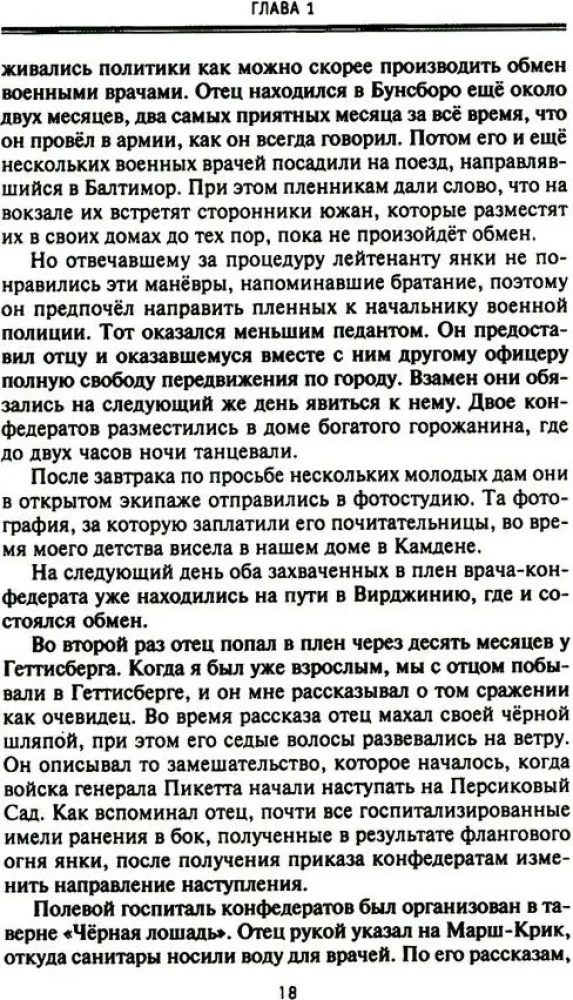 ГЛАВА 1

живались политики как можно скорее производить обмен военными врачами. Отец находился в Бунсборо ещё около двух месяцев, два самых приятных месяца за всё время, что он провёл в армии, как он всегда говорил. Потом его и ещё нескольких военных врачей посадили на поезд, направлявшийся в Балтимор. При этом пленникам дали слово, что на вокзале их встретят сторонники южан, которые разместят их в своих домах до тех пор, пока не произойдёт обмен.

Но отвечавшему за процедуру лейтенанту янки не понравились эти манёвры, напоминавшие братание, поэтому он предпочёл направить пленных к начальнику военной полиции. Тот оказался меньшим педантом. Он предоставил отцу и оказавшемуся вместе с ним другому офицеру полную свободу передвижения по городу. Взамен они обязались на следующий же день явиться к нему. Двое конфедератов разместились в доме богатого горожанина, где до двух часов ночи танцевали.

После завтрака по просьбе нескольких молодых дам они в открытом экипаже отправились в фотостудию. Та фотография, за которую заплатили его почитательницы, во время моего детства висела в нашем доме в Камдене.

На следующий день оба захваченных в плен врача-конфедерата уже находились на пути в Вирджинию, где и состоялся обмен.

Во второй раз отец попал в плен через десять месяцев у Геттисберга. Когда я был уже взрослым, мы с отцом побывали в Геттисберге, и он мне рассказывал о том сражении как очевидец. Во время рассказа отец махал своей чёрной шляпой, при этом его седые волосы развевались на ветру. Он описывал то замешательство, которое началось, когда войска генерала Пикетта начали наступать на Персиковый Сад. Как вспоминал отец, почти все госпитализированные имели ранения в бок, полученные в результате флангового огня янки, после получения приказа конфедератам изменить направление наступления.

Полевой госпиталь конфедератов был организован в таверне «Чёрная лошадь». Отец рукой указал на Марш-Крик, откуда санитары носили воду для врачей. По его рассказам,

18